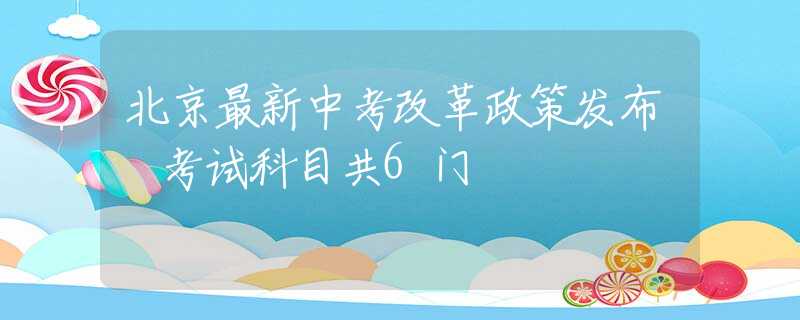 北京最新中考改革政策发布 考试科目共6门